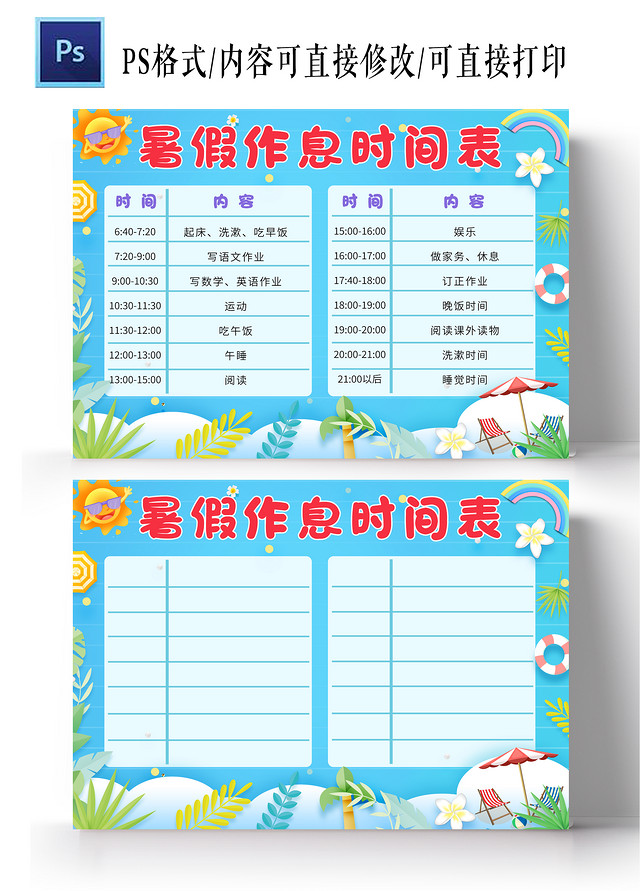 Ps

PS格式/内容可直接修改/可直接打印

暑假作息时间表

| 时间 | 内容 |
|---|---|
| 6:40-7:20 | 起床、洗漱、吃早饭 |
| 7:20-9:00 | 写语文作业 |
| 9:00-10:30 | 写数学、英语作业 |
| 10:30-11:30 | 运动 |
| 11:30-12:00 | 吃午饭 |
| 12:00-13:00 | 午睡 |
| 13:00-15:00 | 阅读 |

| 时间 | 内容 |
|---|---|
| 15:00-16:00 | 娱乐 |
| 16:00-17:00 | 做家务、休息 |
| 17:40-18:00 | 订正作业 |
| 18:00-19:00 | 晚饭时间 |
| 19:00-20:00 | 阅读课外读物 |
| 20:00-21:00 | 洗漱时间 |
| 21:00以后 | 睡觉时间 |

暑假作息时间表